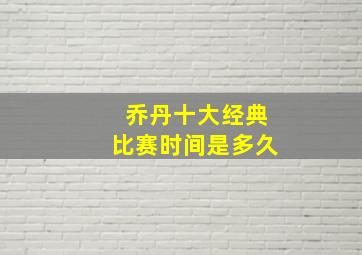 乔丹十大经典
比赛时间是多久